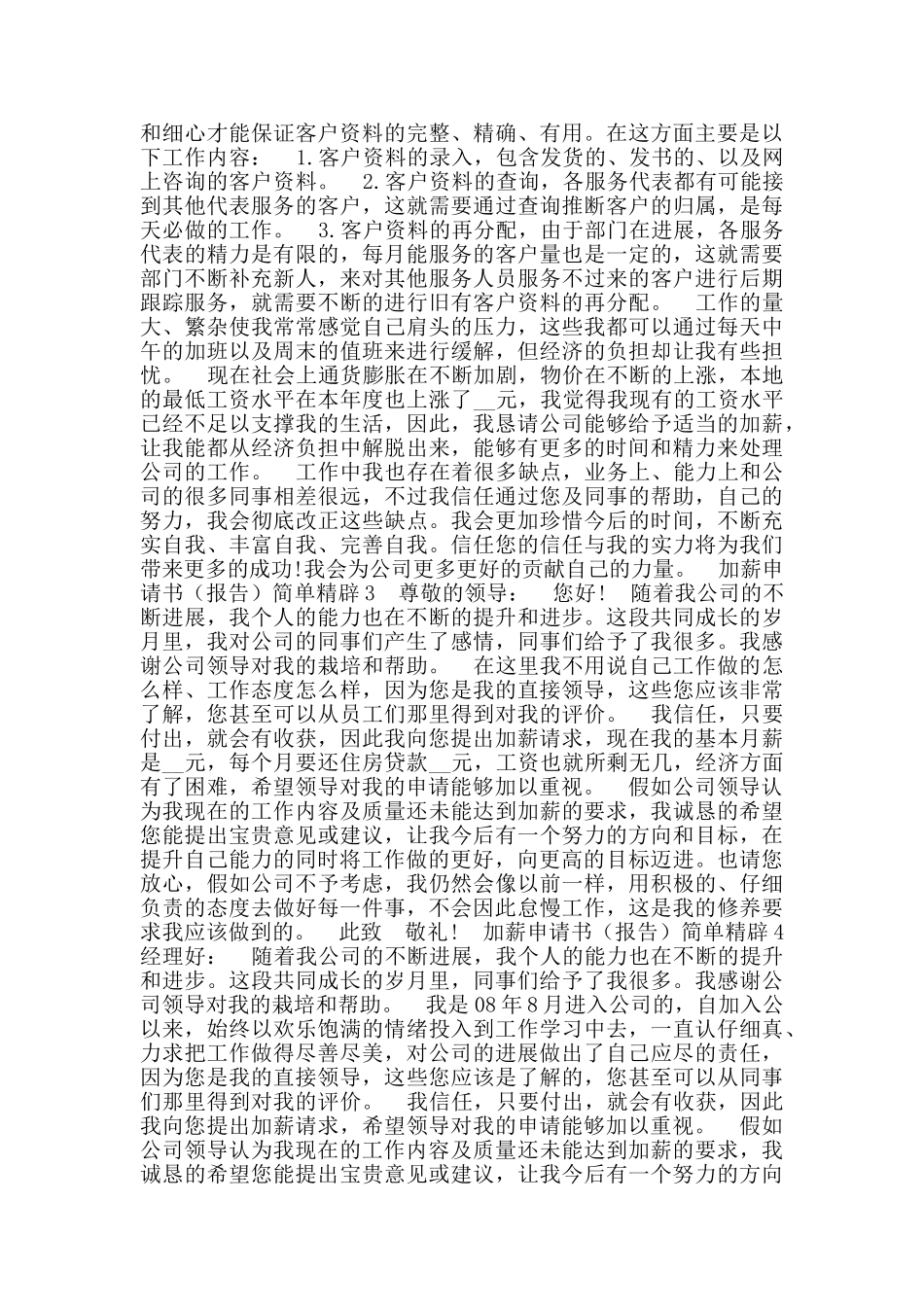 和细心才能保证客户资料的完整、精确、有用。在这方面主要是以下工作内容： 1.客户资料的录入，包含发货的、发书的、以及网上咨询的客户资料。 2.客户资料的查询，各服务代表都有可能接到其他代表服务的客户，这就需要通过查询推断客户的归属，是每天必做的工作。 3.客户资料的再分配，由于部门在进展，各服务代表的精力是有限的，每月能服务的客户量也是一定的，这就需要部门不断补充新人，来对其他服务人员服务不过来的客户进行后期跟踪服务，就需要不断的进行旧有客户资料的再分配。 工作的量大、繁杂使我常常感觉自己肩头的压力，这些我都可以通过每天中午的加班以及周末的值班来进行缓解，但经济的负担却让我有些担忧。 现在社会上通货膨胀在不断加剧，物价在不断的上涨，本地的最低工资水平在本年度也上涨了__元，我觉得我现有的工资水平已经不足以支撑我的生活，因此，我恳请公司能够给予适当的加薪，让我能都从经济负担中解脱出来，能够有更多的时间和精力来处理公司的工作。 工作中我也存在着很多缺点，业务上、能力上和公司的很多同事相差很远，不过我信任通过您及同事的帮助，自己的努力，我会彻底改正这些缺点。我会更加珍惜今后的时间，不断充实自我、丰富自我、完善自我。信任您的信任与我的实力将为我们带来更多的成功!我会为公司更多更好的贡献自己的力量。 加薪申请书（报告）简单精辟3 尊敬的领导： 您好！ 随着我公司的不断进展，我个人的能力也在不断的提升和进步。这段共同成长的岁月里，我对公司的同事们产生了感情，同事们给予了我很多。我感谢公司领导对我的栽培和帮助。 在这里我不用说自己工作做的怎么样、工作态度怎么样，因为您是我的直接领导，这些您应该非常了解，您甚至可以从员工们那里得到对我的评价。 我信任，只要付出，就会有收获，因此我向您提出加薪请求，现在我的基本月薪是__元，每个月要还住房贷款__元，工资也就所剩无几，经济方面有了困难，希望领导对我的申请能够加以重视。 假如公司领导认为我现在的工作内容及质量还未能达到加薪的要求，我诚恳的希望您能提出宝贵意见或建议，让我今后有一个努力的方向和目标，在提升自己能力的同时将工作做的更好，向更高的目标迈进。也请您放心，假如公司不予考虑，我仍然会像以前一样，用积极的、仔细负责的态度去做好每一件事，不会因此怠慢工作，这是我的修养要求我应该做到的。 此致 敬礼！ 加薪申请书（报告）简单精辟4 经理好： 随着我公司的不断进展，我个人的能力也在不断的提升和进步。这段共同成长的岁月里，同事们给予了我很多。我感谢公司领导对我的栽培和帮助。 我是08年8月进入公司的，自加入公以来，始终以欢乐饱满的情绪投入到工作学习中去，一直认仔细真、力求把工作做得尽善尽美，对公司的进展做出了自己应尽的责任，因为您是我的直接领导，这些您应该是了解的，您甚至可以从同事们那里得到对我的评价。 我信任，只要付出，就会有收获，因此我向您提出加薪请求，希望领导对我的申请能够加以重视。 假如公司领导认为我现在的工作内容及质量还未能达到加薪的要求，我诚恳的希望您能提出宝贵意见或建议，让我今后有一个努力的方向